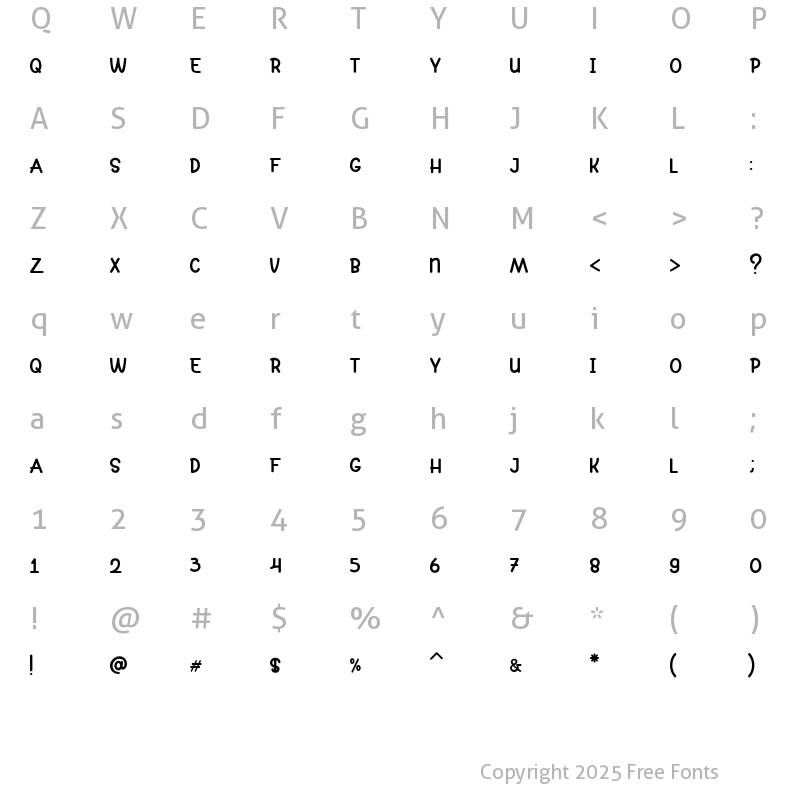 Q W E R T Y U I O P
Q W E R T Y U I O P
A S D F G H J K L :
A S D F G H J K L :
Z X C V B N M < > ?
Z X C V B N M < > ?
q w e r t y u i o p
Q W E R T Y U I O P
a s d f g h j k l ;
A S D F G H J K L ;
1 2 3 4 5 6 7 8 9 0
1 2 3 4 5 6 7 8 9 0
! @ # $ % ^ & * ( )
! @ # $ % ^ & * ( )

Copyright 2025 Free Fonts